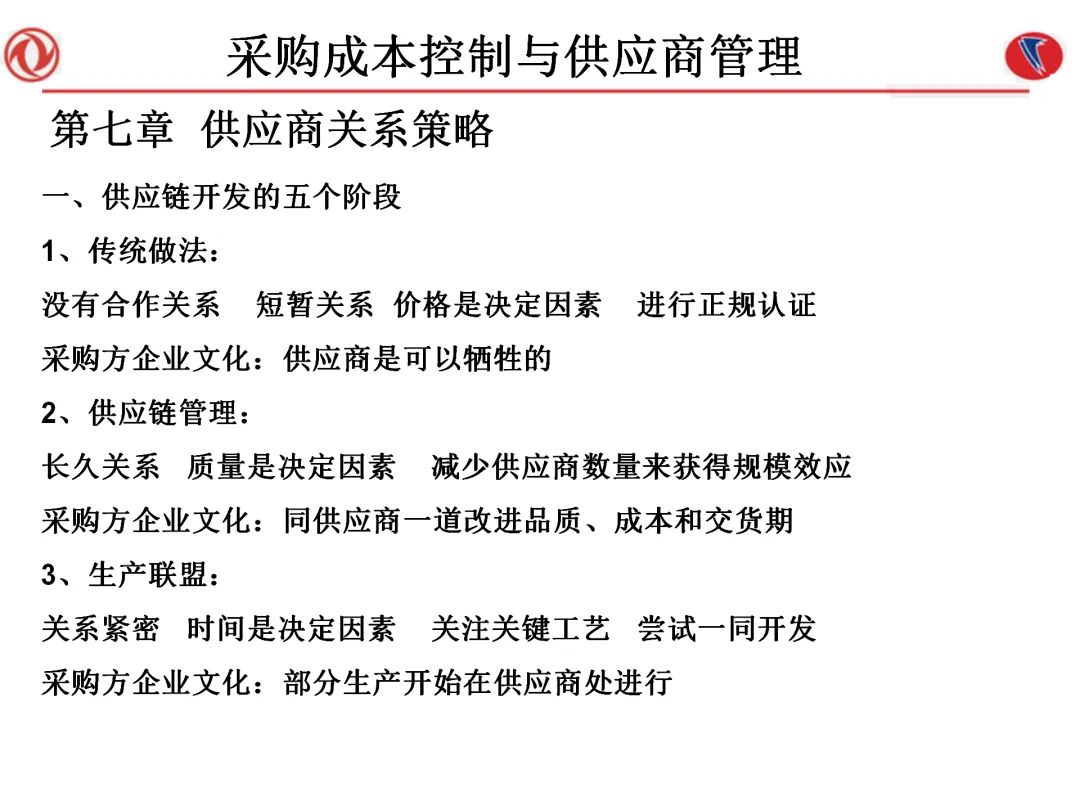 采购成本控制与供应商管理

第七章 供应商关系策略

一、供应链开发的五个阶段

1、传统做法：

没有合作关系 短暂关系 价格是决定因素 进行正规认证

采购方企业文化：供应商是可以牺牲的

2、供应链管理：

长久关系 质量是决定因素 减少供应商数量来获得规模效应

采购方企业文化：同供应商一道改进品质、成本和交货期

3、生产联盟：

关系紧密 时间是决定因素 关注关键工艺 尝试一同开发

采购方企业文化：部分生产开始在供应商处进行